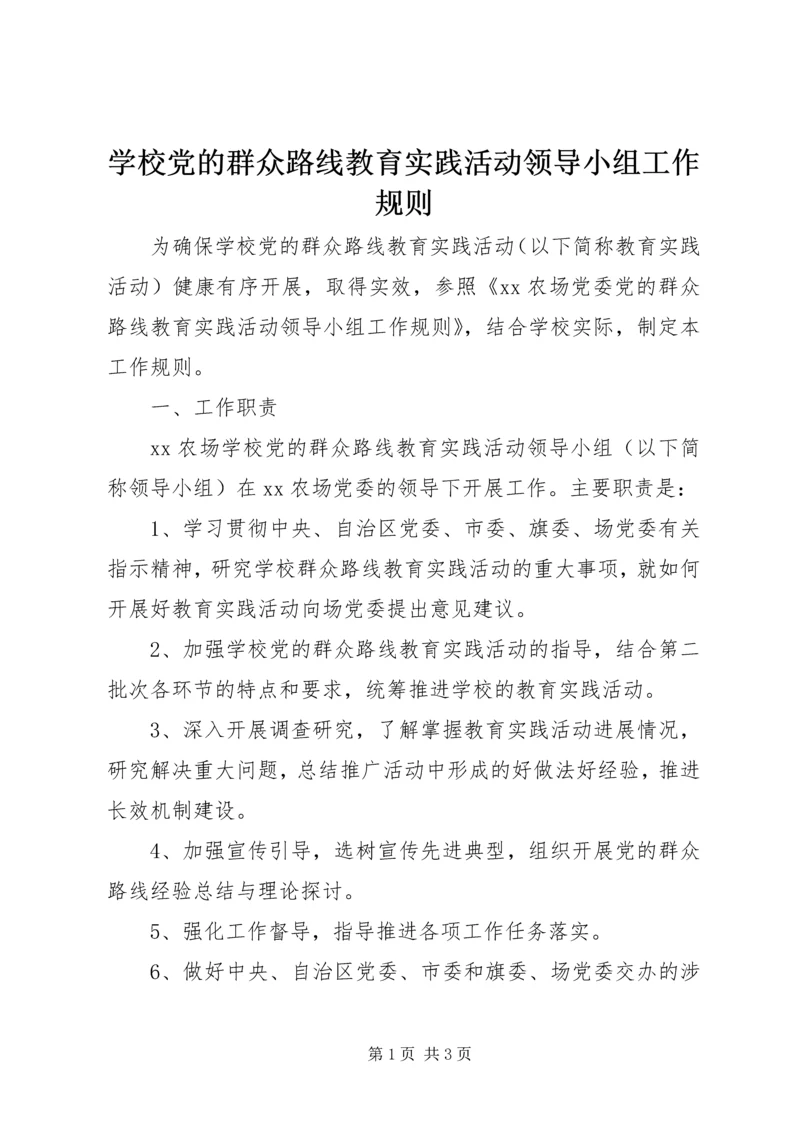 学校党的群众路线教育实践活动领导小组工作规则

为确保学校党的群众路线教育实践活动（以下简称教育实践活动）健康有序开展，取得实效，参照《xx 农场党委党的群众路线教育实践活动领导小组工作规则》，结合学校实际，制定本工作规则。

一、工作职责

xx 农场学校党的群众路线教育实践活动领导小组（以下简称领导小组）在 xx 农场党委的领导下开展工作。主要职责是：

1、学习贯彻中央、自治区党委、市委、旗委、场党委有关指示精神，研究学校群众路线教育实践活动的重大事项，就如何开展好教育实践活动向场党委提出意见建议。

2、加强学校党的群众路线教育实践活动的指导，结合第二批次各环节的特点和要求，统筹推进学校的教育实践活动。

3、深入开展调查研究，了解掌握教育实践活动进展情况，研究解决重大问题，总结推广活动中形成的好做法好经验，推进长效机制建设。

4、加强宣传引导，选树宣传先进典型，组织开展党的群众路线经验总结与理论探讨。

5、强化工作督导，指导推进各项工作任务落实。

6、做好中央、自治区党委、市委和旗委、场党委交办的涉

第 1 页 共 3 页